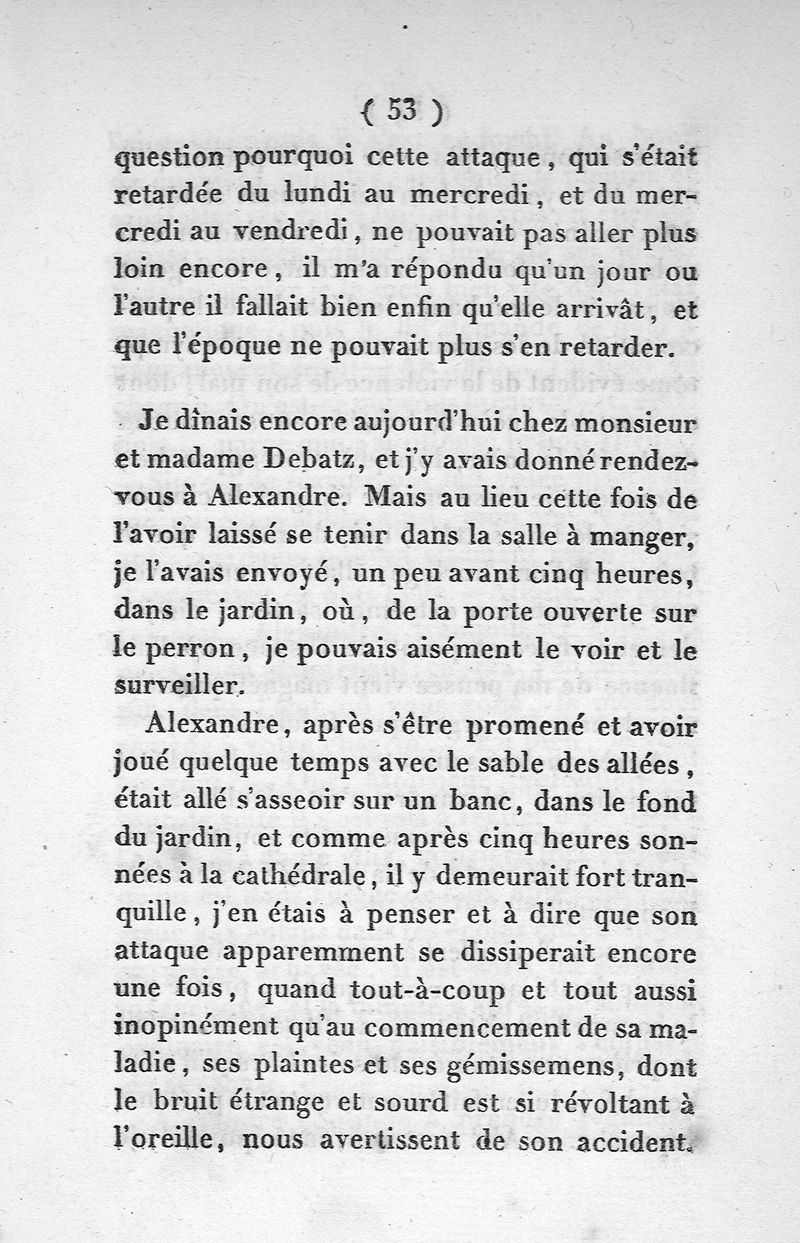 ( 53 )

question pourquoi cette attaque, qui s'était retardée du lundi au mercredi, et du mercredi au vendredi, ne pouvait pas aller plus loin encore, il m'a répondu qu'un jour ou l'autre il fallait bien enfin qu'elle arrivât, et que l'époque ne pouvait plus s'en retarder.

Je dînais encore aujourd'hui chez monsieur et madame Debatz, et j'y avais donné rendez-vous à Alexandre. Mais au lieu cette fois de l'avoir laissé se tenir dans la salle à manger, je l'avais envoyé, un peu avant cinq heures, dans le jardin, où, de la porte ouverte sur le perron, je pouvais aisément le voir et le surveiller.

Alexandre, après s'être promené et avoir joué quelque temps avec le sable des allées, était allé s'asseoir sur un banc, dans le fond du jardin, et comme après cinq heures sonnées à la cathédrale, il y demeurait fort tranquille, j'en étais à penser et à dire que son attaque apparemment se dissiperait encore une fois, quand tout-à-coup et tout aussi inopinément qu'au commencement de sa maladie, ses plaintes et ses gémissemens, dont le bruit étrange et sourd est si révoltant à l'oreille, nous avertissent de son accident.